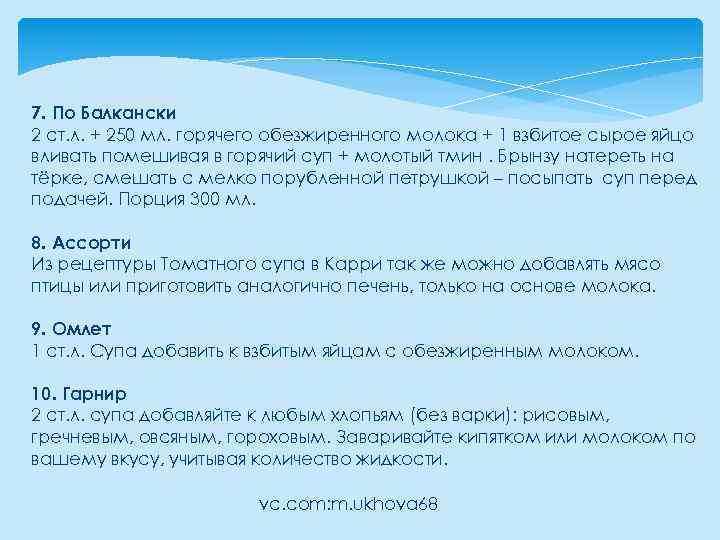 7. По Балкански
2 ст.л. + 250 мл. горячего обезжиренного молока + 1 взбитое сырое яйцо вливать помешивая в горячий суп + молотый тмин . Брынзу натереть на тёрке, смешать с мелко порубленной петрушкой – посыпать суп перед подачей. Порция 300 мл.

8. Ассорти
Из рецептуры Томатного супа в Карри так же можно добавлять мясо птицы или приготовить аналогично печень, только на основе молока.

9. Омлет
1 ст.л. Супа добавить к взбитым яйцам с обезжиренным молоком.

10. Гарнир
2 ст.л. супа добавляйте к любым хлопьям (без варки): рисовым, гречневым, овсяным, гороховым. Заваривайте кипятком или молоком по вашему вкусу, учитывая количество жидкости.

vc.com:m.ukhova68